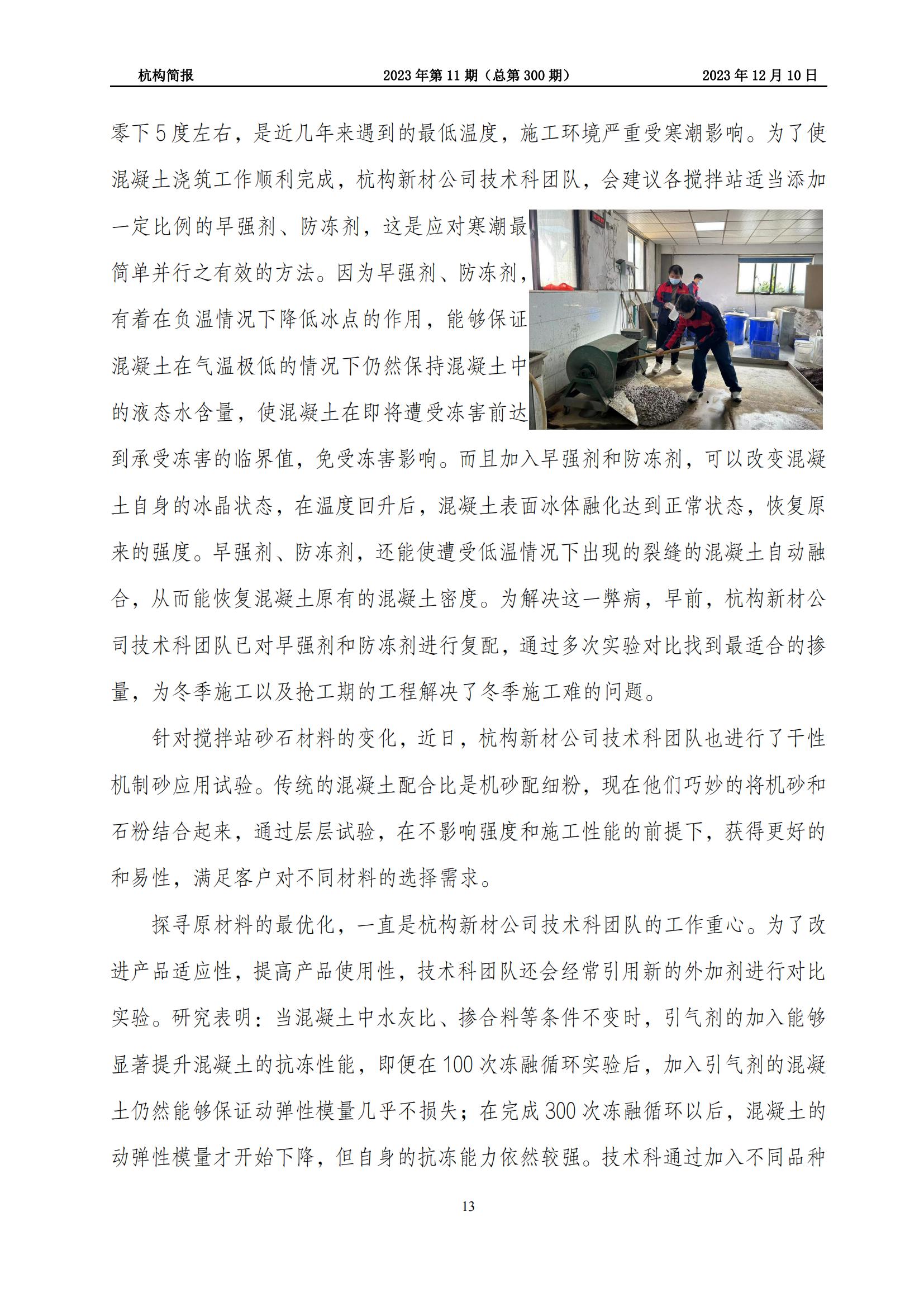 杭构简报　　2023年第11期（总第300期）　　2023年12月10日

零下5度左右，是近几年来遇到的最低温度，施工环境严重受寒潮影响。为了使混凝土浇筑工作顺利完成，杭构新材公司技术科团队，会建议各搅拌站适当添加一定比例的早强剂、防冻剂，这是应对寒潮最简单并行之有效的方法。因为早强剂、防冻剂，有着在负温情况下降低冰点的作用，能够保证混凝土在气温极低的情况下仍然保持混凝土中的液态水含量，使混凝土在即将遭受冻害前达到承受冻害的临界值，免受冻害影响。而且加入早强剂和防冻剂，可以改变混凝土自身的冰晶状态，在温度回升后，混凝土表面冰体融化达到正常状态，恢复原来的强度。早强剂、防冻剂，还能使遭受低温情况下出现的裂缝的混凝土自动融合，从而能恢复混凝土原有的混凝土密度。为解决这一弊病，早前，杭构新材公司技术科团队已对早强剂和防冻剂进行复配，通过多次实验对比找到最适合的掺量，为冬季施工以及抢工期的工程解决了冬季施工难的问题。

针对搅拌站砂石材料的变化，近日，杭构新材公司技术科团队也进行了干性机制砂应用试验。传统的混凝土配合比是机砂配细粉，现在他们巧妙的将机砂和石粉结合起来，通过层层试验，在不影响强度和施工性能的前提下，获得更好的和易性，满足客户对不同材料的选择需求。

探寻原材料的最优化，一直是杭构新材公司技术科团队的工作重心。为了改进产品适应性，提高产品使用性，技术科团队还会经常引用新的外加剂进行对比实验。研究表明：当混凝土中水灰比、掺合料等条件不变时，引气剂的加入能够显著提升混凝土的抗冻性能，即便在100次冻融循环实验后，加入引气剂的混凝土仍然能够保证动弹性模量几乎不损失；在完成300次冻融循环以后，混凝土的动弹性模量才开始下降，但自身的抗冻能力依然较强。技术科通过加入不同品种

13